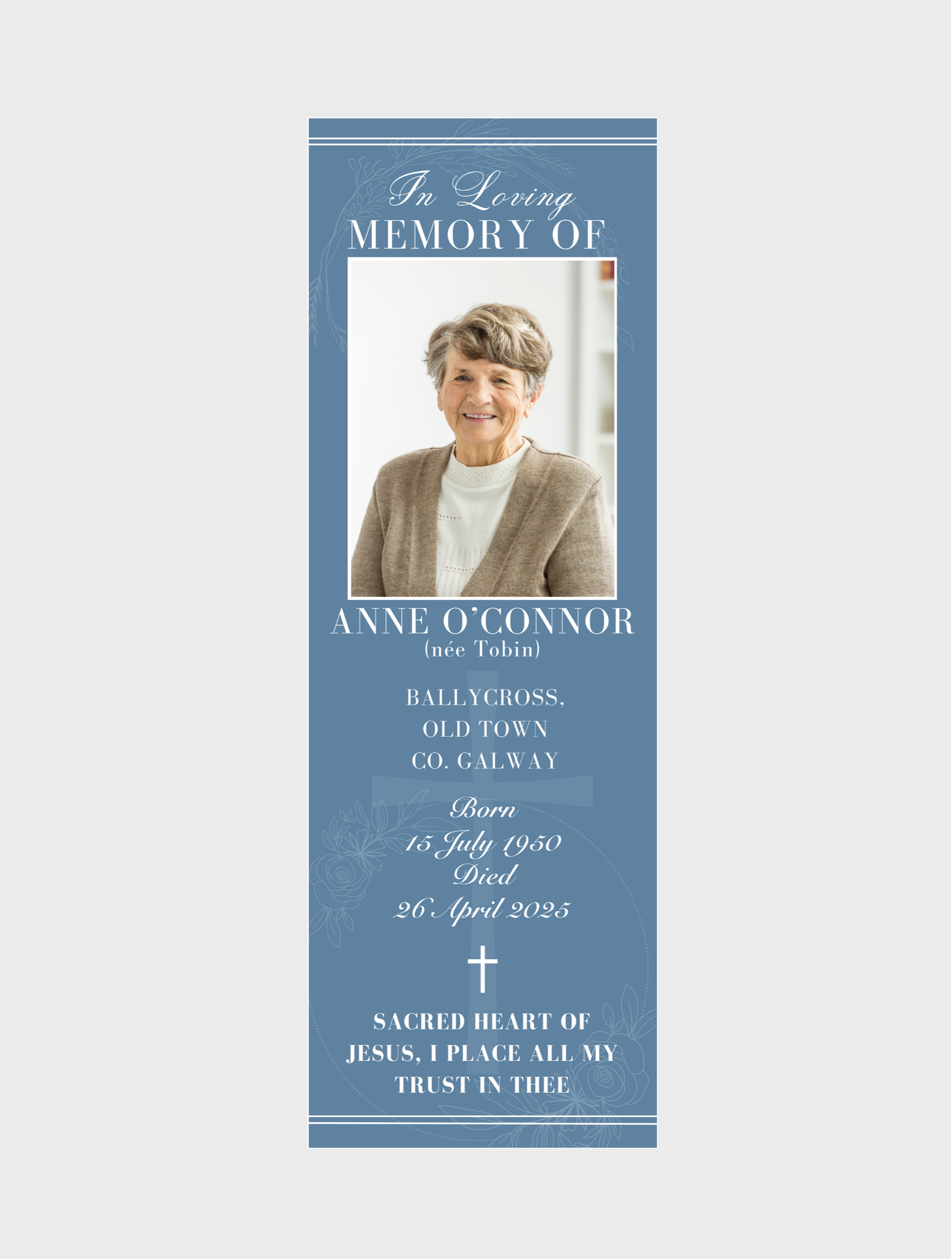 In Loving
MEMORY OF

ANNE O'CONNOR
(née Tobin)

BALLYCROSS,
OLD TOWN
CO. GALWAY

Born
15 July 1950
Died
26 April 2025

SACRED HEART OF JESUS, I PLACE ALL MY TRUST IN THEE